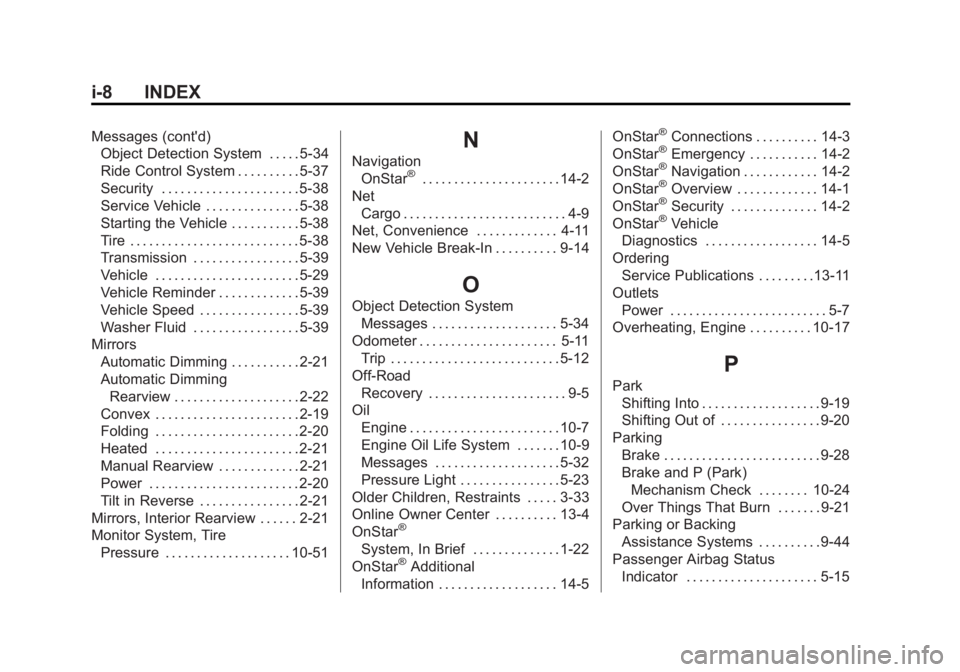 i-8 INDEX

Messages (cont'd)
Object Detection System 5-34
Ride Control System 5-37
Security 5-38
Service Vehicle 5-38
Starting the Vehicle 5-38
Tire 5-38
Transmission 5-39
Vehicle 5-29
Vehicle Reminder 5-39
Vehicle Speed 5-39
Washer Fluid 5-39
Mirrors
Automatic Dimming 2-21
Automatic Dimming
Rearview 2-22
Convex 2-19
Folding 2-20
Heated 2-21
Manual Rearview 2-21
Power 2-20
Tilt in Reverse 2-21
Mirrors, Interior Rearview 2-21
Monitor System, Tire
Pressure 10-51

N

Navigation
OnStar® 14-2
Net
Cargo 4-9
Net, Convenience 4-11
New Vehicle Break-In 9-14

O

Object Detection System
Messages 5-34
Odometer 5-11
Trip 5-12
Off-Road
Recovery 9-5
Oil
Engine 10-7
Engine Oil Life System 10-9
Messages 5-32
Pressure Light 5-23
Older Children, Restraints 3-33
Online Owner Center 13-4
OnStar®
System, In Brief 1-22
OnStar® Additional
Information 14-5

OnStar® Connections 14-3
OnStar® Emergency 14-2
OnStar® Navigation 14-2
OnStar® Overview 14-1
OnStar® Security 14-2
OnStar® Vehicle
Diagnostics 14-5
Ordering
Service Publications 13-11
Outlets
Power 5-7
Overheating, Engine 10-17

P

Park
Shifting Into 9-19
Shifting Out of 9-20
Parking
Brake 9-28
Brake and P (Park)
Mechanism Check 10-24
Over Things That Burn 9-21
Parking or Backing
Assistance Systems 9-44
Passenger Airbag Status
Indicator 5-15

carmanualsonline.info